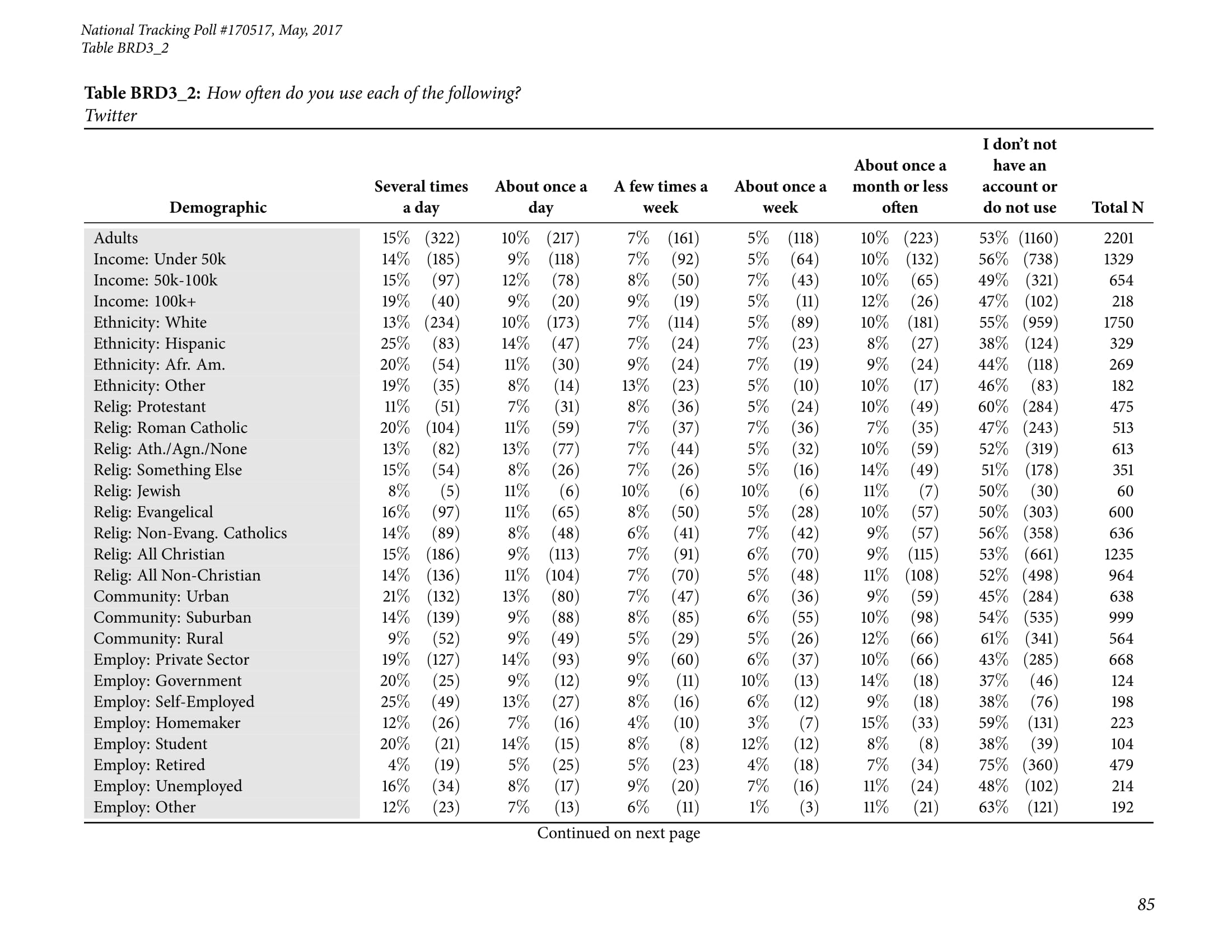 National Tracking Poll #170517, May, 2017
Table BRD3_2

Table BRD3_2: How often do you use each of the following?
Twitter

| Demographic | Several times a day | About once a day | A few times a week | About once a week | About once a month or less often | I don't not have an account or do not use | Total N |
|---|---|---|---|---|---|---|---|
| Adults | 15% (322) | 10% (217) | 7% (161) | 5% (118) | 10% (223) | 53% (1160) | 2201 |
| Income: Under 50k | 14% (185) | 9% (118) | 7% (92) | 5% (64) | 10% (132) | 56% (738) | 1329 |
| Income: 50k-100k | 15% (97) | 12% (78) | 8% (50) | 7% (43) | 10% (65) | 49% (321) | 654 |
| Income: 100k+ | 19% (40) | 9% (20) | 9% (19) | 5% (11) | 12% (26) | 47% (102) | 218 |
| Ethnicity: White | 13% (234) | 10% (173) | 7% (114) | 5% (89) | 10% (181) | 55% (959) | 1750 |
| Ethnicity: Hispanic | 25% (83) | 14% (47) | 7% (24) | 7% (23) | 8% (27) | 38% (124) | 329 |
| Ethnicity: Afr. Am. | 20% (54) | 11% (30) | 9% (24) | 7% (19) | 9% (24) | 44% (118) | 269 |
| Ethnicity: Other | 19% (35) | 8% (14) | 13% (23) | 5% (10) | 10% (17) | 46% (83) | 182 |
| Relig: Protestant | 11% (51) | 7% (31) | 8% (36) | 5% (24) | 10% (49) | 60% (284) | 475 |
| Relig: Roman Catholic | 20% (104) | 11% (59) | 7% (37) | 7% (36) | 7% (35) | 47% (243) | 513 |
| Relig: Ath./Agn./None | 13% (82) | 13% (77) | 7% (44) | 5% (32) | 10% (59) | 52% (319) | 613 |
| Relig: Something Else | 15% (54) | 8% (26) | 7% (26) | 5% (16) | 14% (49) | 51% (178) | 351 |
| Relig: Jewish | 8% (5) | 11% (6) | 10% (6) | 10% (6) | 11% (7) | 50% (30) | 60 |
| Relig: Evangelical | 16% (97) | 11% (65) | 8% (50) | 5% (28) | 10% (57) | 50% (303) | 600 |
| Relig: Non-Evang. Catholics | 14% (89) | 8% (48) | 6% (41) | 7% (42) | 9% (57) | 56% (358) | 636 |
| Relig: All Christian | 15% (186) | 9% (113) | 7% (91) | 6% (70) | 9% (115) | 53% (661) | 1235 |
| Relig: All Non-Christian | 14% (136) | 11% (104) | 7% (70) | 5% (48) | 11% (108) | 52% (498) | 964 |
| Community: Urban | 21% (132) | 13% (80) | 7% (47) | 6% (36) | 9% (59) | 45% (284) | 638 |
| Community: Suburban | 14% (139) | 9% (88) | 8% (85) | 6% (55) | 10% (98) | 54% (535) | 999 |
| Community: Rural | 9% (52) | 9% (49) | 5% (29) | 5% (26) | 12% (66) | 61% (341) | 564 |
| Employ: Private Sector | 19% (127) | 14% (93) | 9% (60) | 6% (37) | 10% (66) | 43% (285) | 668 |
| Employ: Government | 20% (25) | 9% (12) | 9% (11) | 10% (13) | 14% (18) | 37% (46) | 124 |
| Employ: Self-Employed | 25% (49) | 13% (27) | 8% (16) | 6% (12) | 9% (18) | 38% (76) | 198 |
| Employ: Homemaker | 12% (26) | 7% (16) | 4% (10) | 3% (7) | 15% (33) | 59% (131) | 223 |
| Employ: Student | 20% (21) | 14% (15) | 8% (8) | 12% (12) | 8% (8) | 38% (39) | 104 |
| Employ: Retired | 4% (19) | 5% (25) | 5% (23) | 4% (18) | 7% (34) | 75% (360) | 479 |
| Employ: Unemployed | 16% (34) | 8% (17) | 9% (20) | 7% (16) | 11% (24) | 48% (102) | 214 |
| Employ: Other | 12% (23) | 7% (13) | 6% (11) | 1% (3) | 11% (21) | 63% (121) | 192 |

Continued on next page

85